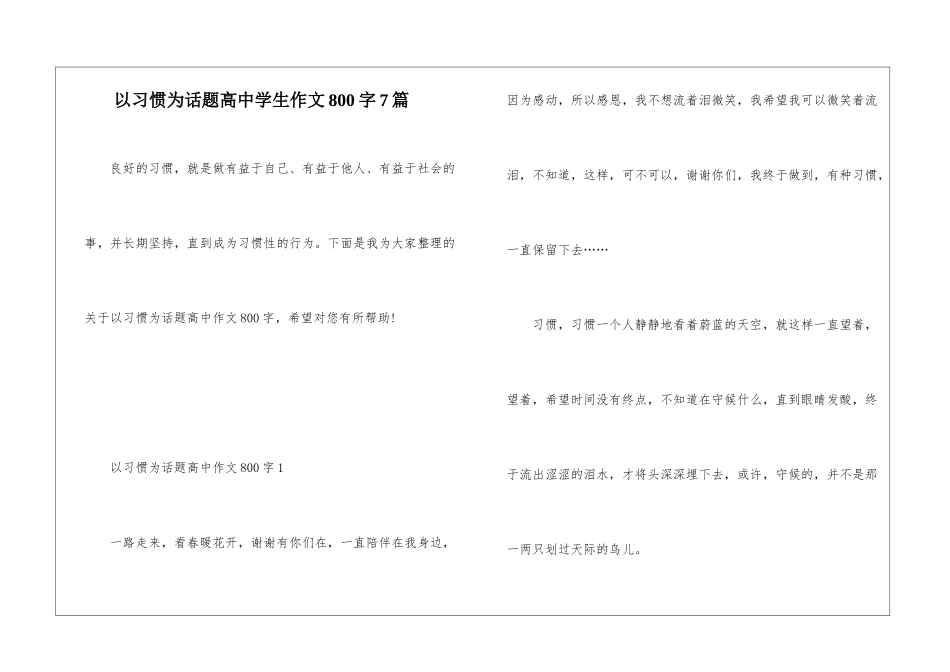 以习惯为话题高中学生作文800字7篇

良好的习惯，就是做有益于自己、有益于他人、有益于社会的事，并长期坚持，直到成为习惯性的行为。下面是我为大家整理的关于以习惯为话题高中作文800字，希望对您有所帮助!

以习惯为话题高中作文800字1

一路走来，看春暖花开，谢谢有你们在，一直陪伴在我身边，因为感动，所以感恩，我不想流着泪微笑，我希望我可以微笑着流泪，不知道，这样，可不可以，谢谢你们，我终于做到，有种习惯，一直保留下去……

习惯，习惯一个人静静地看着蔚蓝的天空，就这样一直望着，望着，希望时间没有终点，不知道在守候什么，直到眼睛发酸，终于流出涩涩的泪水，才将头深深埋下去，或许，守候的，并不是那一两只划过天际的鸟儿。